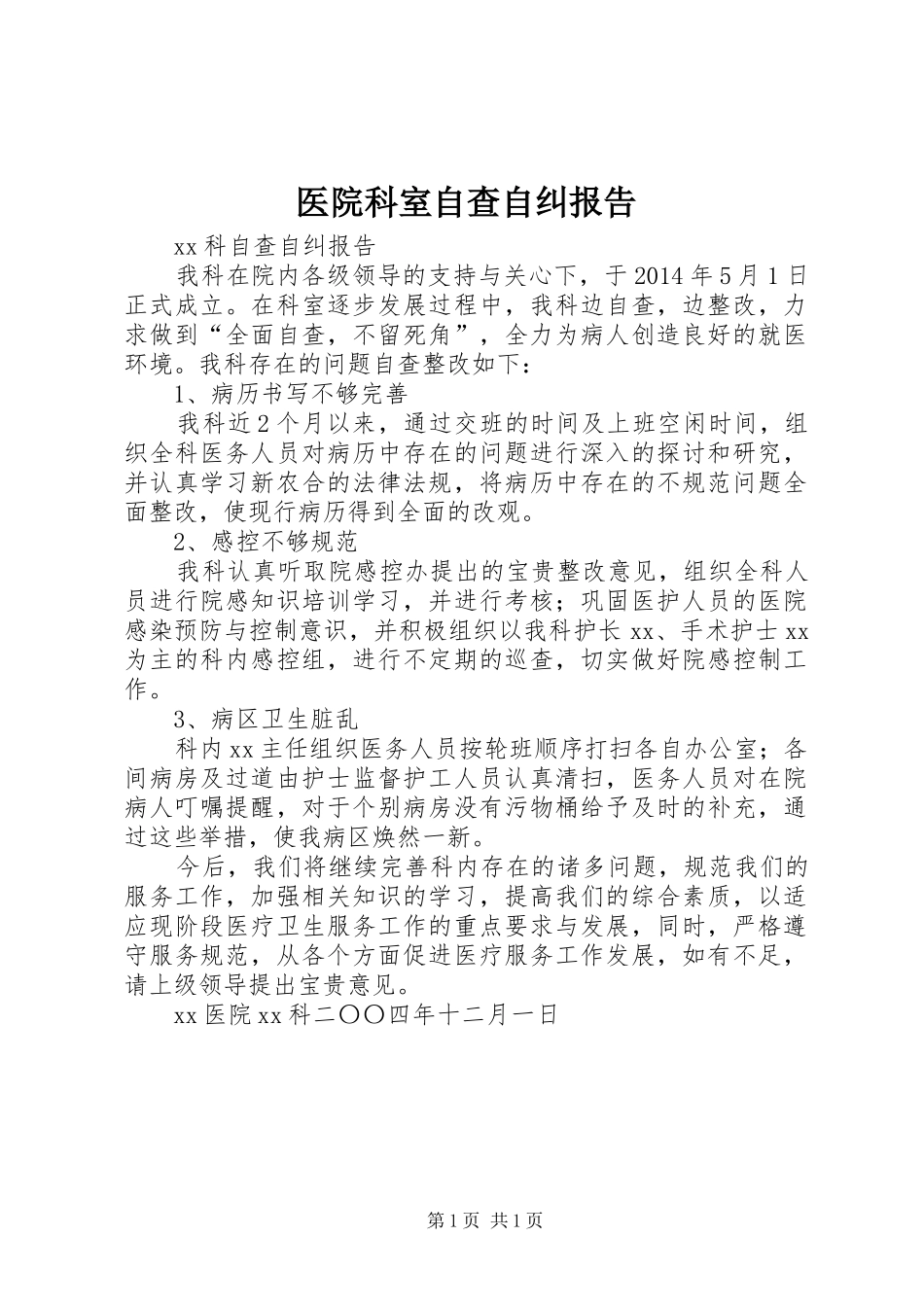 医院科室自查自纠报告

xx 科自查自纠报告

我科在院内各级领导的支持与关心下，于 2014 年 5 月 1 日正式成立。在科室逐步发展过程中，我科边自查，边整改，力求做到“全面自查，不留死角”，全力为病人创造良好的就医环境。我科存在的问题自查整改如下：

1、病历书写不够完善

我科近 2 个月以来，通过交班的时间及上班空闲时间，组织全科医务人员对病历中存在的问题进行深入的探讨和研究，并认真学习新农合的法律法规，将病历中存在的不规范问题全面整改，使现行病历得到全面的改观。

2、感控不够规范

我科认真听取院感控办提出的宝贵整改意见，组织全科人员进行院感知识培训学习，并进行考核；巩固医护人员的医院感染预防与控制意识，并积极组织以我科护长 xx、手术护士 xx 为主的科内感控组，进行不定期的巡查，切实做好院感控制工作。

3、病区卫生脏乱

科内 xx 主任组织医务人员按轮班顺序打扫各自办公室；各间病房及过道由护士监督护工人员认真清扫，医务人员对在院病人叮嘱提醒，对于个别病房没有污物桶给予及时的补充，通过这些举措，使我病区焕然一新。

今后，我们将继续完善科内存在的诸多问题，规范我们的服务工作，加强相关知识的学习，提高我们的综合素质，以适应现阶段医疗卫生服务工作的重点要求与发展，同时，严格遵守服务规范，从各个方面促进医疗服务工作发展，如有不足，请上级领导提出宝贵意见。

xx 医院 xx 科二〇〇四年十二月一日

第 1 页 共 1 页